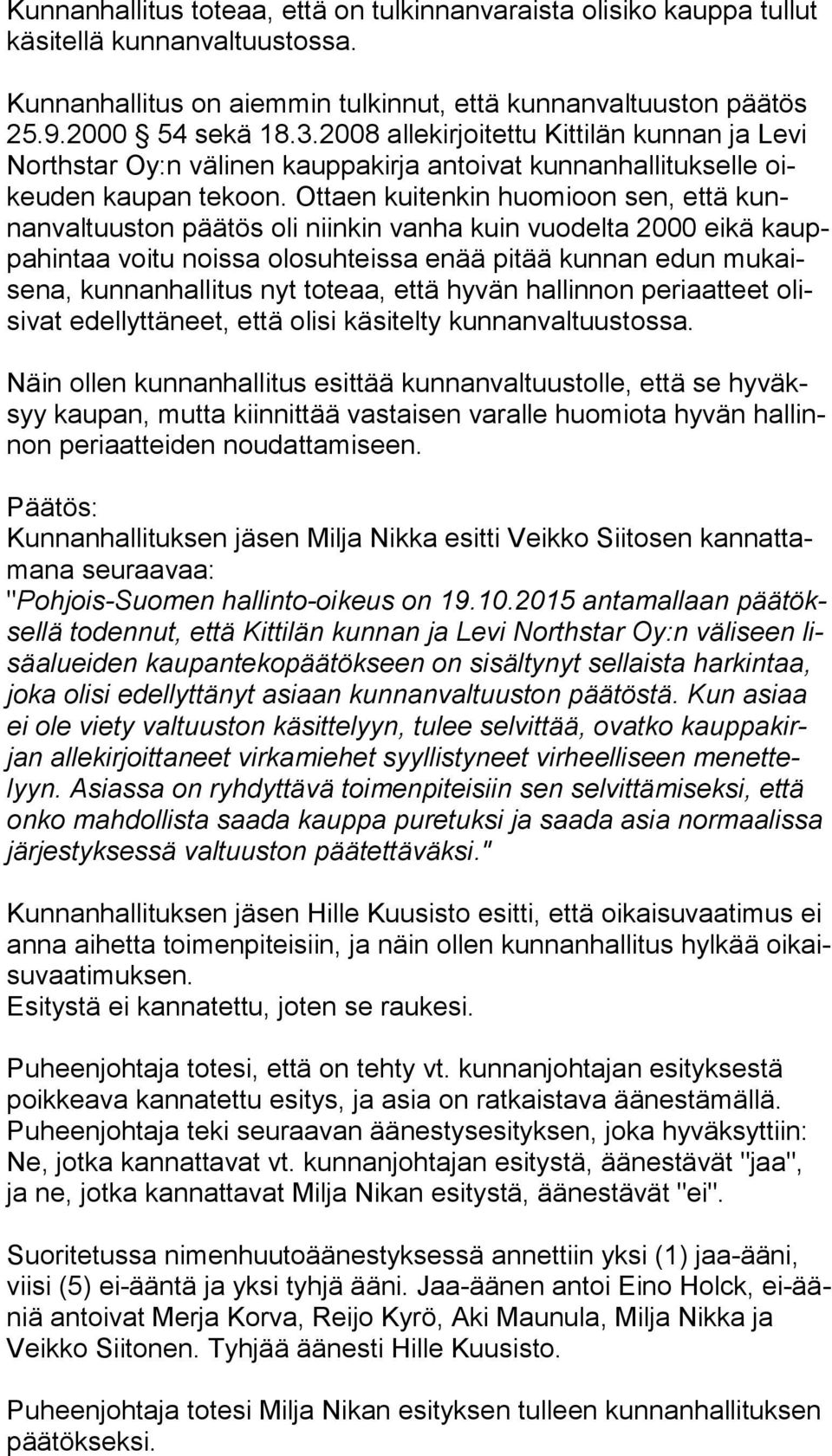 Kunnanhallitus toteaa, että on tulkinnanvaraista olisiko kauppa tullut käsitellä kunnanvaltuustossa.

Kunnanhallitus on aiemmin tulkinnut, että kunnanvaltuuston päätös 25.9.2000 54 sekä 18.3.2008 allekirjoitettu Kittilän kunnan ja Levi Northstar Oy:n välinen kauppakirja antoivat kunnanhallitukselle oikeuden kaupan tekoon. Ottaen kuitenkin huomioon sen, että kunnanvaltuuston päätös oli niinkin vanha kuin vuodelta 2000 eikä kauppahintaa voitu noissa olosuhteissa enää pitää kunnan edun mukaisena, kunnanhallitus nyt toteaa, että hyvän hallinnon periaatteet olisivat edellyttäneet, että olisi käsitelty kunnanvaltuustossa.

Näin ollen kunnanhallitus esittää kunnanvaltuustolle, että se hyväksyy kaupan, mutta kiinnittää vastaisen varalle huomiota hyvän hallinnon periaatteiden noudattamiseen.

Päätös:
Kunnanhallituksen jäsen Milja Nikka esitti Veikko Siitosen kannattamana seuraavaa:
"Pohjois-Suomen hallinto-oikeus on 19.10.2015 antamallaan päätöksellä todennut, että Kittilän kunnan ja Levi Northstar Oy:n väliseen lisäalueiden kaupantekopäätökseen on sisältynyt sellaista harkintaa, joka olisi edellyttänyt asiaan kunnanvaltuuston päätöstä. Kun asiaa ei ole viety valtuuston käsittelyyn, tulee selvittää, ovatko kauppakirjan allekirjoittaneet virkamiehet syyllistyneet virheelliseen menettelyyn. Asiassa on ryhdyttävä toimenpiteisiin sen selvittämiseksi, että onko mahdollista saada kauppa puretuksi ja saada asia normaalissa järjestyksessä valtuuston päätettäväksi."

Kunnanhallituksen jäsen Hille Kuusisto esitti, että oikaisuvaatimus ei anna aihetta toimenpiteisiin, ja näin ollen kunnanhallitus hylkää oikaisuvaatimuksen.
Esitystä ei kannatettu, joten se raukesi.

Puheenjohtaja totesi, että on tehty vt. kunnanjohtajan esityksestä poikkeava kannatettu esitys, ja asia on ratkaistava äänestämällä. Puheenjohtaja teki seuraavan äänestysesityksen, joka hyväksyttiin: Ne, jotka kannattavat vt. kunnanjohtajan esitystä, äänestävät "jaa", ja ne, jotka kannattavat Milja Nikan esitystä, äänestävät "ei".

Suoritetussa nimenhuutoäänestyksessä annettiin yksi (1) jaa-ääni, viisi (5) ei-ääntä ja yksi tyhjä ääni. Jaa-äänen antoi Eino Holck, ei-ääniä antoivat Merja Korva, Reijo Kyrö, Aki Maunula, Milja Nikka ja Veikko Siitonen. Tyhjää äänesti Hille Kuusisto.

Puheenjohtaja totesi Milja Nikan esityksen tulleen kunnanhallituksen päätökseksi.